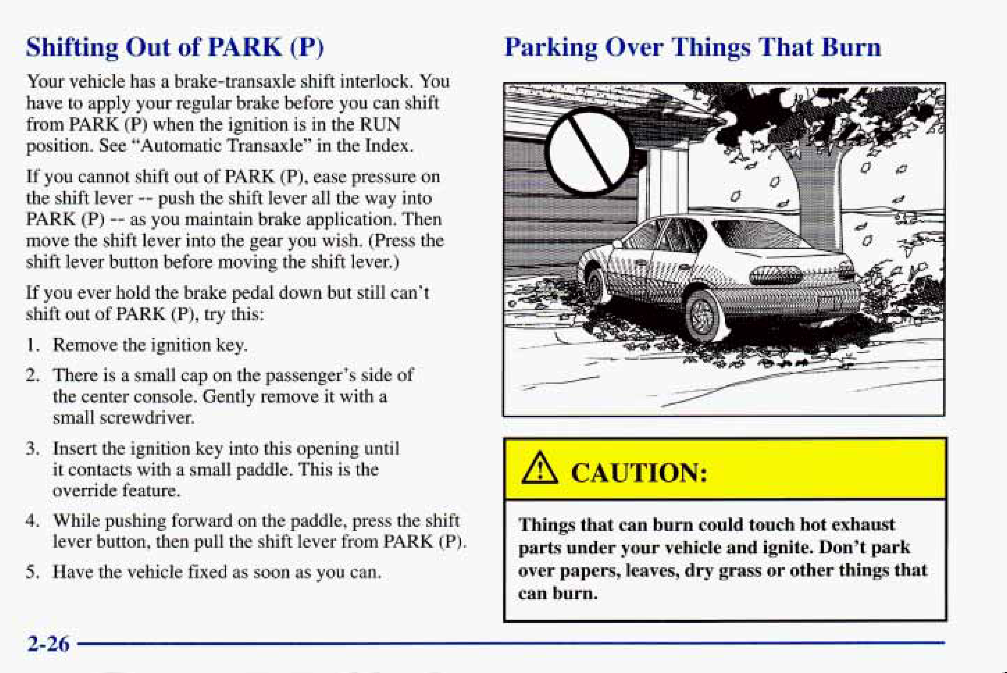 Shifting Out of PARK (P)

Your vehicle has a brake-transaxle shift interlock. You have to apply your regular brake before you can shift from PARK (P) when the ignition is in the RUN position. See "Automatic Transaxle" in the Index.

If you cannot shift out of PARK (P), ease pressure on the shift lever -- push the shift lever all the way into PARK (P) -- as you maintain brake application. Then move the shift lever into the gear you wish. (Press the shift lever button before moving the shift lever.)

If you ever hold the brake pedal down but still can't shift out of PARK (P), try this:

1. Remove the ignition key.

2. There is a small cap on the passenger's side of the center console. Gently remove it with a small screwdriver.

3. Insert the ignition key into this opening until it contacts with a small paddle. This is the override feature.

4. While pushing forward on the paddle, press the shift lever button, then pull the shift lever from PARK (P).

5. Have the vehicle fixed as soon as you can.

Parking Over Things That Burn

CAUTION:

Things that can burn could touch hot exhaust parts under your vehicle and ignite. Don't park over papers, leaves, dry grass or other things that can burn.

2-26